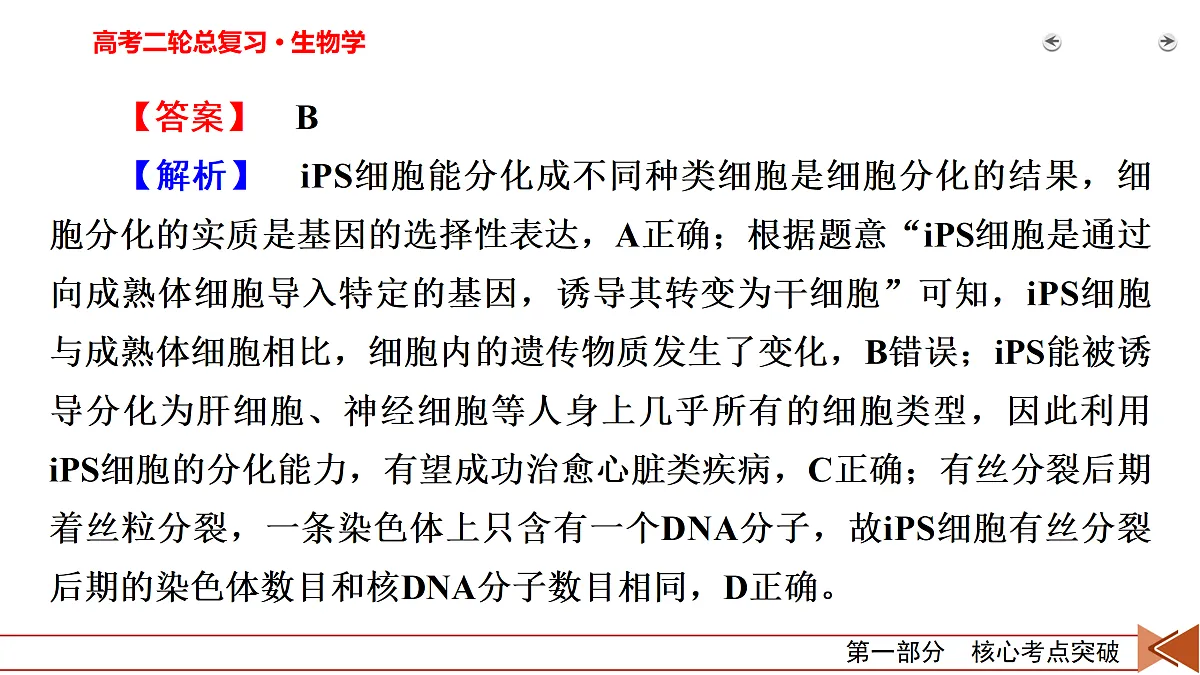 高考二轮总复习·生物学

【答案】 B

【解析】 iPS细胞能分化成不同种类细胞是细胞分化的结果，细胞分化的实质是基因的选择性表达，A正确；根据题意“iPS细胞是通过向成熟体细胞导入特定的基因，诱导其转变为干细胞”可知，iPS细胞与成熟体细胞相比，细胞内的遗传物质发生了变化，B错误；iPS能被诱导分化为肝细胞、神经细胞等人身上几乎所有的细胞类型，因此利用iPS细胞的分化能力，有望成功治愈心脏类疾病，C正确；有丝分裂后期着丝粒分裂，一条染色体上只含有一个DNA分子，故iPS细胞有丝分裂后期的染色体数目和核DNA分子数目相同，D正确。

第一部分 核心考点突破